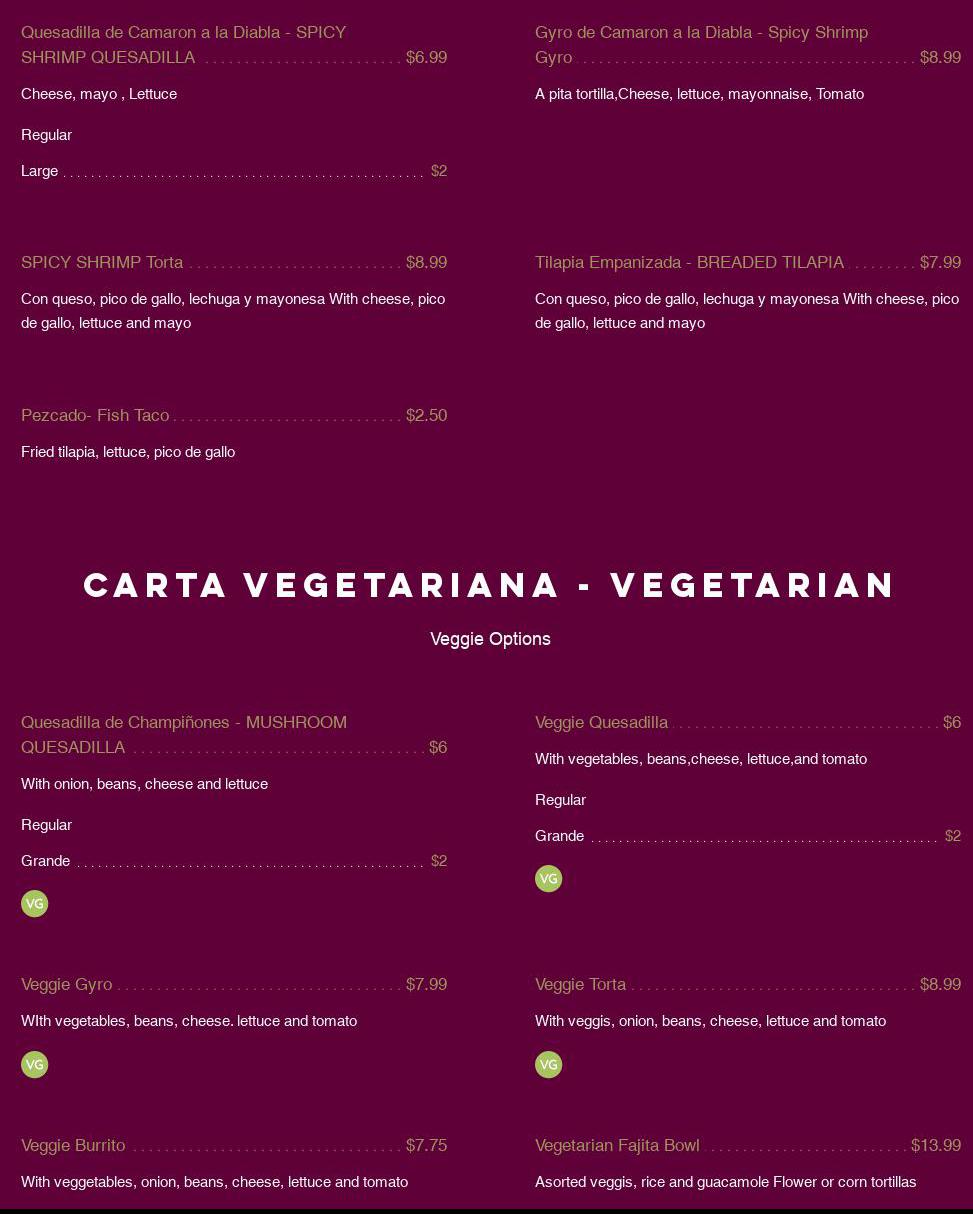 Quesadilla de Camaron a la Diabla - SPICY SHRIMP QUESADILLA $6.99

Cheese, mayo , Lettuce

Regular

Large $2

SPICY SHRIMP Torta $8.99

Con queso, pico de gallo, lechuga y mayonesa With cheese, pico de gallo, lettuce and mayo

Pezcado- Fish Taco $2.50

Fried tilapia, lettuce, pico de gallo

Gyro de Camaron a la Diabla - Spicy Shrimp Gyro $8.99

A pita tortilla,Cheese, lettuce, mayonnaise, Tomato

Tilapia Empanizada - BREADED TILAPIA $7.99

Con queso, pico de gallo, lechuga y mayonesa With cheese, pico de gallo, lettuce and mayo

CARTA VEGETARIANA - VEGETARIAN

Veggie Options

Quesadilla de Champiñones - MUSHROOM QUESADILLA $6

With onion, beans, cheese and lettuce

Regular

Grande $2

VG

Veggie Gyro $7.99

WIth vegetables, beans, cheese. lettuce and tomato

VG

Veggie Burrito $7.75

With veggetables, onion, beans, cheese, lettuce and tomato

Veggie Quesadilla $6

With vegetables, beans,cheese, lettuce,and tomato

Regular

Grande $2

VG

Veggie Torta $8.99

With veggis, onion, beans, cheese, lettuce and tomato

VG

Vegetarian Fajita Bowl $13.99

Asorted veggis, rice and guacamole Flower or corn tortillas